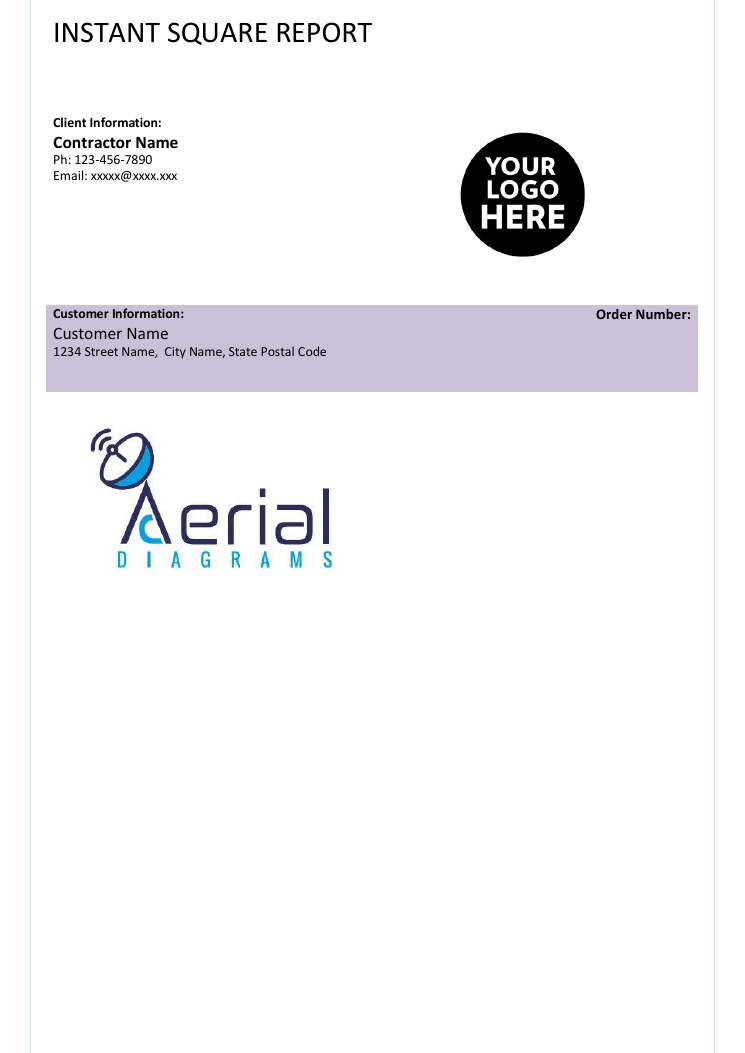 INSTANT SQUARE REPORT

Client Information:
Contractor Name
Ph: 123-456-7890
Email: xxxxx@xxxx.xxx

YOUR
LOGO
HERE

Customer Information:
Customer Name
1234 Street Name, City Name, State Postal Code

Order Number:

Aerial
DIAGRAMS